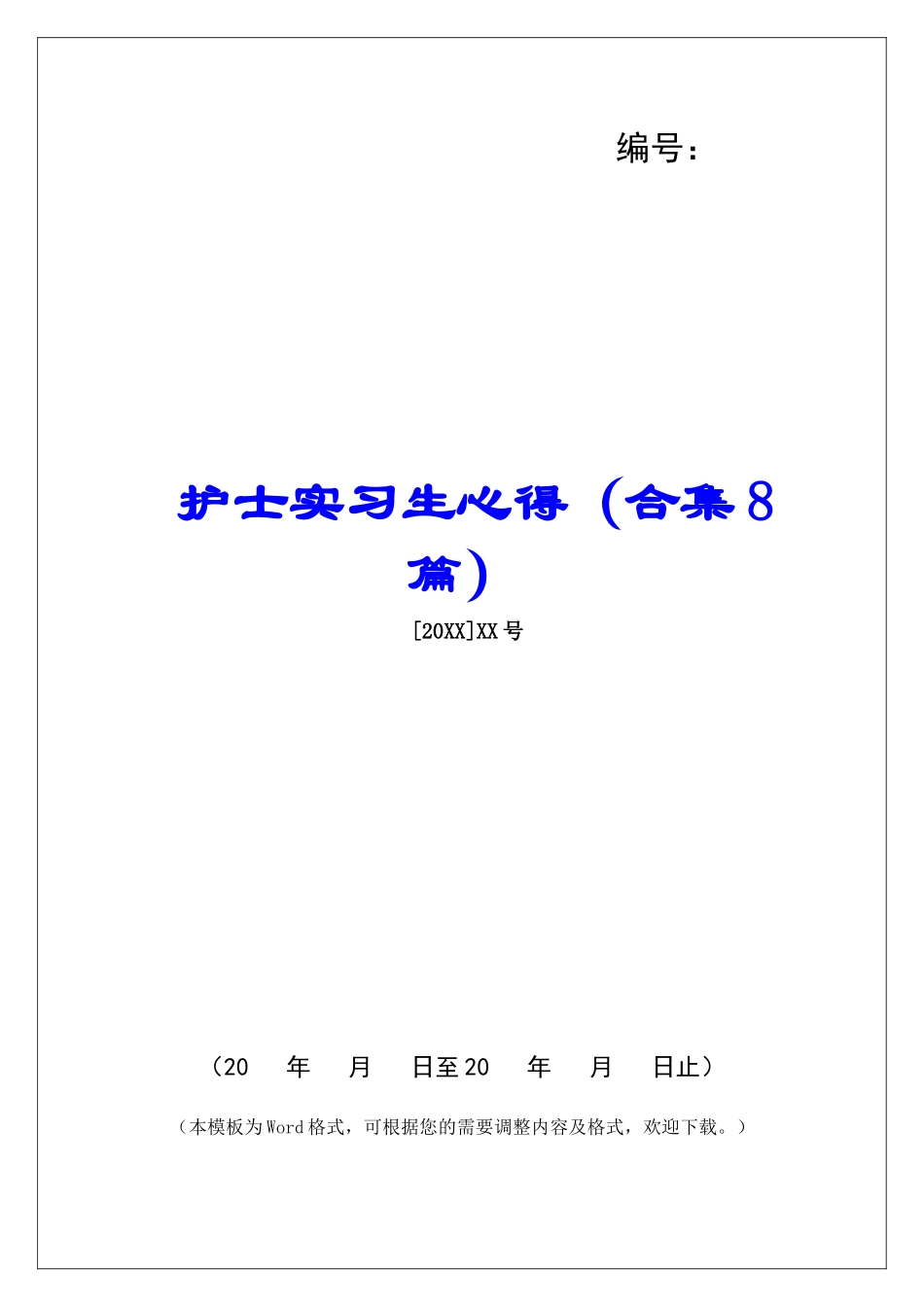 编号:

护士实习生心得（合集8篇）

[20XX]XX号

（20　年　月　日至20　年　月　日止）

（本模板为Word格式，可根据您的需要调整内容及格式，欢迎下载。）